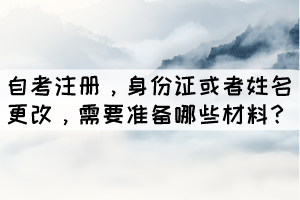 自考注册，身份证或者姓名更改，需要准备哪些材料？